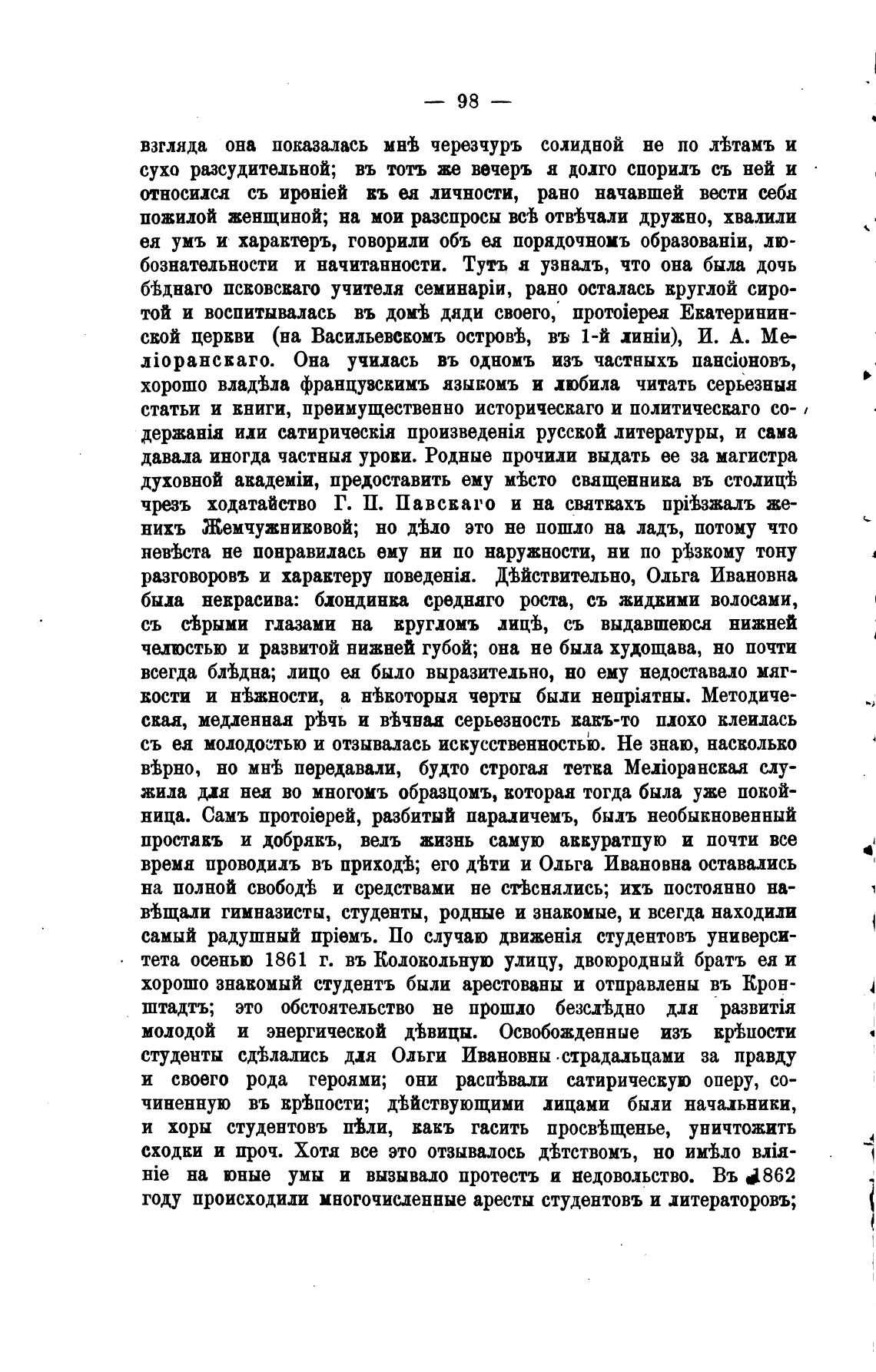 — 98 —

взгляда она показалась мнѣ черезчуръ солидной не по лѣтамъ и сухо разсудительной; въ тотъ же вечеръ я долго спорилъ съ ней и относился съ ироніей къ ея личности, рано начавшей вести себя пожилой женщиной; на мои разспросы всѣ отвѣчали дружно, хвалили ея умъ и характеръ, говорили объ ея порядочномъ образованіи, любознательности и начитанности. Тутъ я узналъ, что она была дочь бѣднаго псковскаго учителя семинаріи, рано осталась круглой сиротой и воспитывалась въ домѣ дяди своего, протоіерея Екатерининской церкви (на Васильевскомъ островѣ, въ 1-й линіи), И. А. Меліоранскаго. Она училась въ одномъ изъ частныхъ пансіоновъ, хорошо владѣла французскимъ языкомъ и любила читать серьезныя статьи и книги, преимущественно историческаго и политическаго содержанія или сатирическія произведенія русской литературы, и сама давала иногда частныя уроки. Родные прочили выдать ее за магистра духовной академіи, предоставить ему мѣсто священника въ столицѣ чрезъ ходатайство Г. П. Павскаго и на святкахъ пріѣзжалъ женихъ Жемчужниковой; но дѣло это не пошло на ладъ, потому что невѣста не понравилась ему ни по наружности, ни по рѣзкому тону разговоровъ и характеру поведенія. Дѣйствительно, Ольга Ивановна была некрасива: блондинка средняго роста, съ жидкими волосами, съ сѣрыми глазами на кругломъ лицѣ, съ выдавшеюся нижней челюстью и развитой нижней губой; она не была худощава, но почти всегда блѣдна; лицо ея было выразительно, но ему недоставало мягкости и нѣжности, а нѣкоторыя черты были непріятны. Методическая, медленная рѣчь и вѣчная серьезность какъ-то плохо клеилась съ ея молодостью и отзывалась искусственностью. Не знаю, насколько вѣрно, но мнѣ передавали, будто строгая тетка Меліоранская служила для нея во многомъ образцомъ, которая тогда была уже покойница. Самъ протоіерей, разбитый параличемъ, былъ необыкновенный простякъ и добрякъ, велъ жизнь самую аккуратпую и почти все время проводилъ въ приходѣ; его дѣти и Ольга Ивановна оставались на полной свободѣ и средствами не стѣснялись; ихъ постоянно навѣщали гимназисты, студенты, родные и знакомые, и всегда находили самый радушный пріемъ. По случаю движенія студентовъ университета осенью 1861 г. въ Колокольную улицу, двоюродный братъ ея и хорошо знакомый студентъ были арестованы и отправлены въ Кронштадтъ; это обстоятельство не прошло безслѣдно для развитія молодой и энергической дѣвицы. Освобожденные изъ крѣпости студенты сдѣлались для Ольги Ивановны страдальцами за правду и своего рода героями; они распѣвали сатирическую оперу, сочиненную въ крѣпости; дѣйствующими лицами были начальники, и хоры студентовъ пѣли, какъ гасить просвѣщенье, уничтожить сходки и проч. Хотя все это отзывалось дѣтствомъ, но имѣло вліяніе на юные умы и вызывало протестъ и недовольство. Въ 1862 году происходили многочисленные аресты студентовъ и литераторовъ;